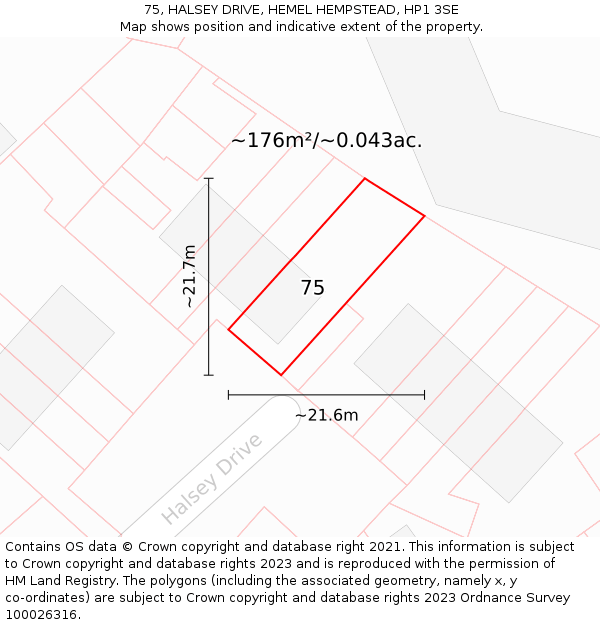 75, HALSEY DRIVE, HEMEL HEMPSTEAD, HP1 3SE
Map shows position and indicative extent of the property.

~176m²/~0.043ac.

~21.7m

75

~21.6m

Halsey Drive

Contains OS data © Crown copyright and database right 2021. This information is subject to Crown copyright and database rights 2023 and is reproduced with the permission of HM Land Registry. The polygons (including the associated geometry, namely x, y co-ordinates) are subject to Crown copyright and database rights 2023 Ordnance Survey 100026316.